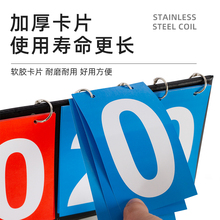 加厚卡片
使用寿命更长

STAINLESS
STEEL COIL

软胶卡片 耐磨耐用 好用方便

0 2 0